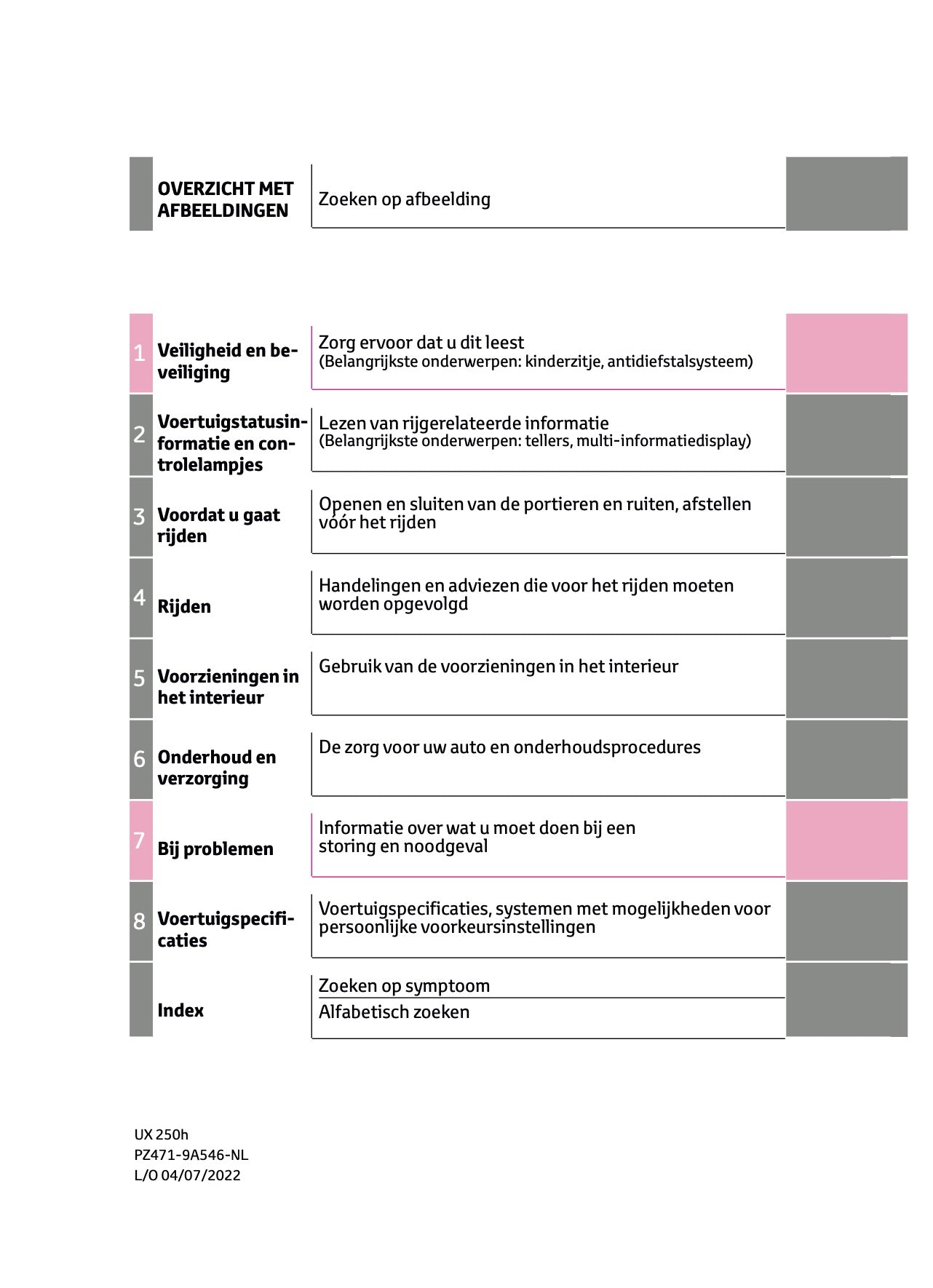 OVERZICHT MET AFBEELDINGEN

Zoeken op afbeelding

1 Veiligheid en beveiliging

Zorg ervoor dat u dit leest
(Belangrijkste onderwerpen: kinderzitje, antidiefstalsysteem)

2 Voertuigstatusinformatie en controlelampjes

Lezen van rijgerelateerde informatie
(Belangrijkste onderwerpen: tellers, multi-informatiedisplay)

3 Voordat u gaat rijden

Openen en sluiten van de portieren en ruiten, afstellen vóór het rijden

4 Rijden

Handelingen en adviezen die voor het rijden moeten worden opgevolgd

5 Voorzieningen in het interieur

Gebruik van de voorzieningen in het interieur

6 Onderhoud en verzorging

De zorg voor uw auto en onderhoudsprocedures

7 Bij problemen

Informatie over wat u moet doen bij een storing en noodgeval

8 Voertuigspecificaties

Voertuigspecificaties, systemen met mogelijkheden voor persoonlijke voorkeursinstellingen

Index

Zoeken op symptoom

Alfabetisch zoeken

UX 250h
PZ471-9A546-NL
L/O 04/07/2022